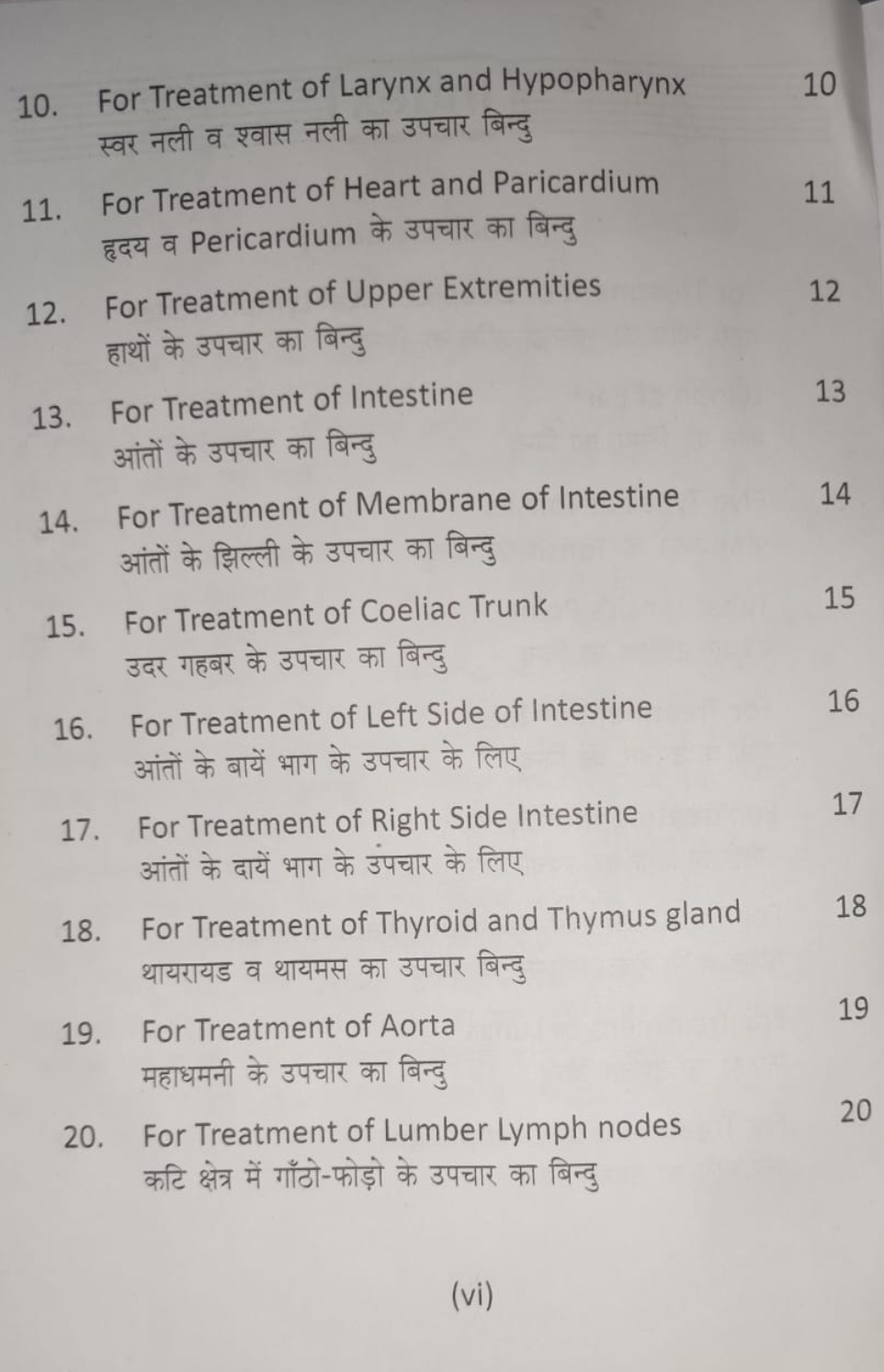 10. For Treatment of Larynx and Hypopharynx 10
स्वर नली व श्वास नली का उपचार बिन्दु

11. For Treatment of Heart and Paricardium 11
हृदय व Pericardium के उपचार का बिन्दु

12. For Treatment of Upper Extremities 12
हाथों के उपचार का बिन्दु

13. For Treatment of Intestine 13
आंतों के उपचार का बिन्दु

14. For Treatment of Membrane of Intestine 14
आंतों के झिल्ली के उपचार का बिन्दु

15. For Treatment of Coeliac Trunk 15
उदर गहबर के उपचार का बिन्दु

16. For Treatment of Left Side of Intestine 16
आंतों के बायें भाग के उपचार के लिए

17. For Treatment of Right Side Intestine 17
आंतों के दायें भाग के उपचार के लिए

18. For Treatment of Thyroid and Thymus gland 18
थायरायड व थायमस का उपचार बिन्दु

19. For Treatment of Aorta 19
महाधमनी के उपचार का बिन्दु

20. For Treatment of Lumber Lymph nodes 20
कटि क्षेत्र में गाँठो-फोड़ो के उपचार का बिन्दु

(vi)